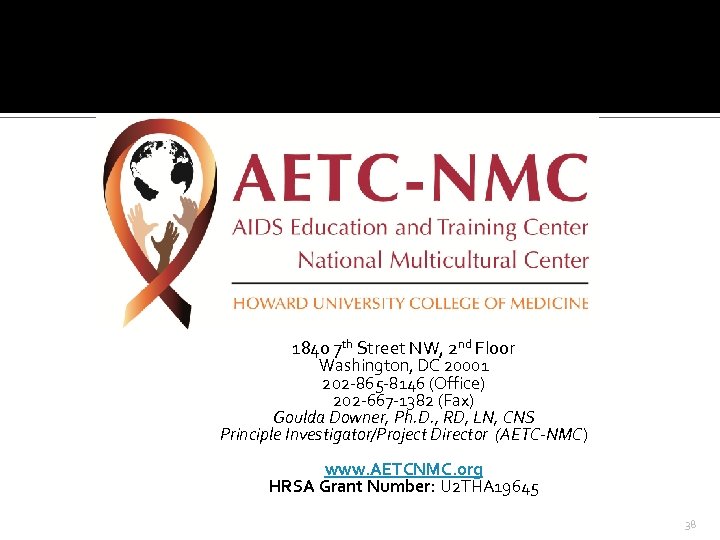 AETC-NMC
AIDS Education and Training Center
National Multicultural Center

HOWARD UNIVERSITY COLLEGE OF MEDICINE

1840 7th Street NW, 2nd Floor
Washington, DC 20001
202-865-8146 (Office)
202-667-1382 (Fax)
Goulda Downer, Ph.D., RD, LN, CNS
Principle Investigator/Project Director (AETC-NMC)

www.AETCNMC.org
HRSA Grant Number: U2THA19645

38